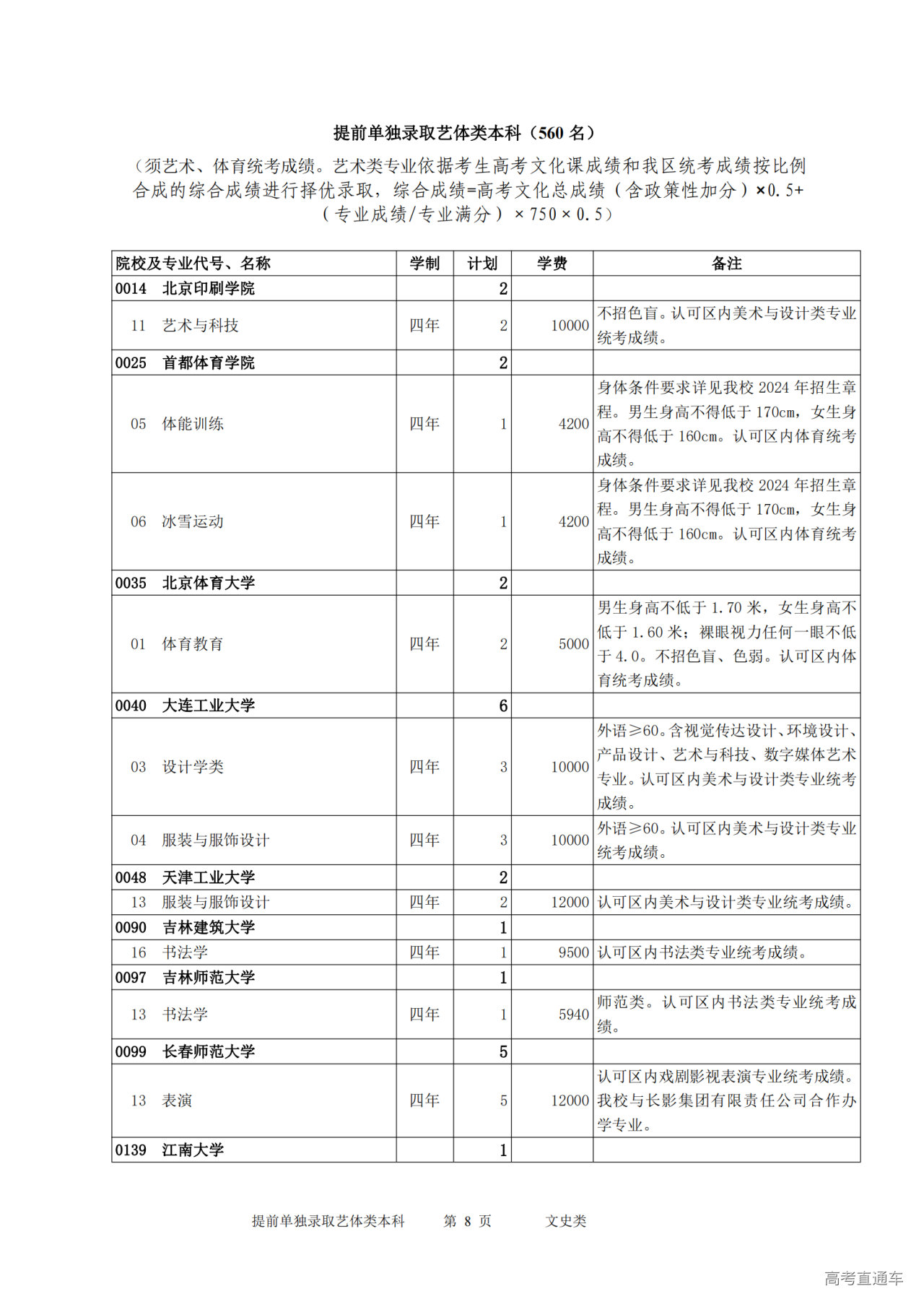 提前单独录取艺体类本科（560 名）

（须艺术、体育统考成绩。艺术类专业依据考生高考文化课成绩和我区统考成绩按比例合成的综合成绩进行择优录取，综合成绩=高考文化总成绩（含政策性加分）×0.5+（专业成绩/专业满分）×750×0.5）

| 院校及专业代号、名称 | 学制 | 计划 | 学费 | 备注 |
|---|---|---|---|---|
| 0014 北京印刷学院 | | 2 | | |
| 11 艺术与科技 | 四年 | 2 | 10000 | 不招色盲。认可区内美术与设计类专业统考成绩。 |
| 0025 首都体育学院 | | 2 | | |
| 05 体能训练 | 四年 | 1 | 4200 | 身体条件要求详见我校 2024 年招生章程。男生身高不得低于 170cm，女生身高不得低于 160cm。认可区内体育统考成绩。 |
| 06 冰雪运动 | 四年 | 1 | 4200 | 身体条件要求详见我校 2024 年招生章程。男生身高不得低于 170cm，女生身高不得低于 160cm。认可区内体育统考成绩。 |
| 0035 北京体育大学 | | 2 | | |
| 01 体育教育 | 四年 | 2 | 5000 | 男生身高不低于 1.70 米，女生身高不低于 1.60 米；裸眼视力任何一眼不低于 4.0。不招色盲、色弱。认可区内体育统考成绩。 |
| 0040 大连工业大学 | | 6 | | |
| 03 设计学类 | 四年 | 3 | 10000 | 外语≥60。含视觉传达设计、环境设计、产品设计、艺术与科技、数字媒体艺术专业。认可区内美术与设计类专业统考成绩。 |
| 04 服装与服饰设计 | 四年 | 3 | 10000 | 外语≥60。认可区内美术与设计类专业统考成绩。 |
| 0048 天津工业大学 | | 2 | | |
| 13 服装与服饰设计 | 四年 | 2 | 12000 | 认可区内美术与设计类专业统考成绩。 |
| 0090 吉林建筑大学 | | 1 | | |
| 16 书法学 | 四年 | 1 | 9500 | 认可区内书法类专业统考成绩。 |
| 0097 吉林师范大学 | | 1 | | |
| 13 书法学 | 四年 | 1 | 5940 | 师范类。认可区内书法类专业统考成绩。 |
| 0099 长春师范大学 | | 5 | | |
| 13 表演 | 四年 | 5 | 12000 | 认可区内戏剧影视表演专业统考成绩。我校与长影集团有限责任公司合作办学专业。 |
| 0139 江南大学 | | 1 | | |

提前单独录取艺体类本科 第 8 页 文史类

高考直通车